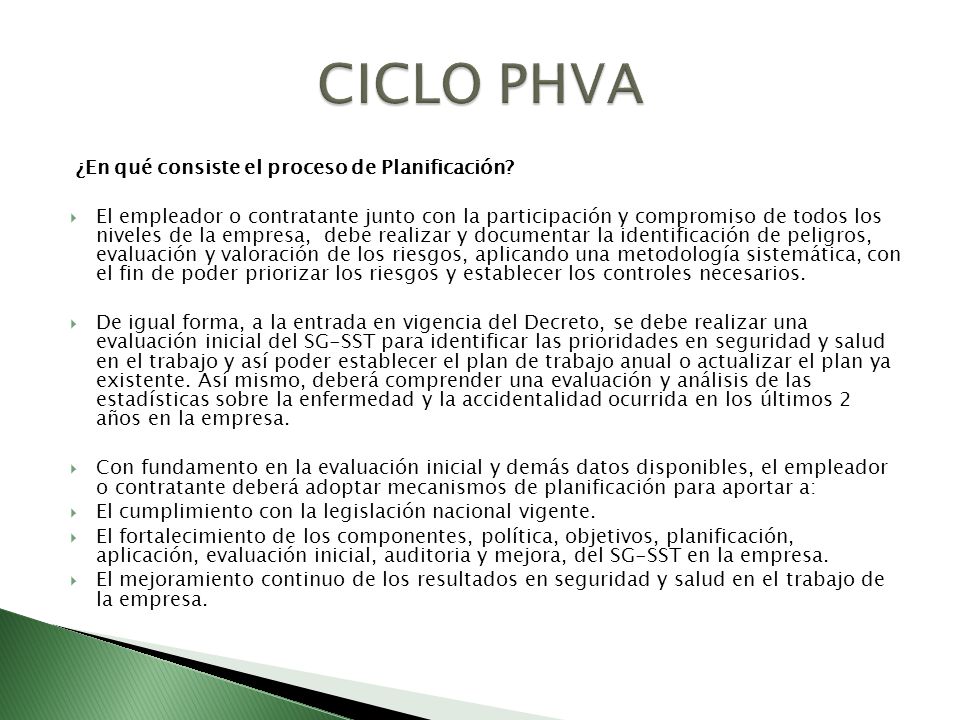 CICLO PHVA

¿En qué consiste el proceso de Planificación?

El empleador o contratante junto con la participación y compromiso de todos los niveles de la empresa, debe realizar y documentar la identificación de peligros, evaluación y valoración de los riesgos, aplicando una metodología sistemática, con el fin de poder priorizar los riesgos y establecer los controles necesarios.

De igual forma, a la entrada en vigencia del Decreto, se debe realizar una evaluación inicial del SG-SST para identificar las prioridades en seguridad y salud en el trabajo y así poder establecer el plan de trabajo anual o actualizar el plan ya existente. Así mismo, deberá comprender una evaluación y análisis de las estadísticas sobre la enfermedad y la accidentalidad ocurrida en los últimos 2 años en la empresa.

Con fundamento en la evaluación inicial y demás datos disponibles, el empleador o contratante deberá adoptar mecanismos de planificación para aportar a:

El cumplimiento con la legislación nacional vigente.

El fortalecimiento de los componentes, política, objetivos, planificación, aplicación, evaluación inicial, auditoria y mejora, del SG-SST en la empresa.

El mejoramiento continuo de los resultados en seguridad y salud en el trabajo de la empresa.